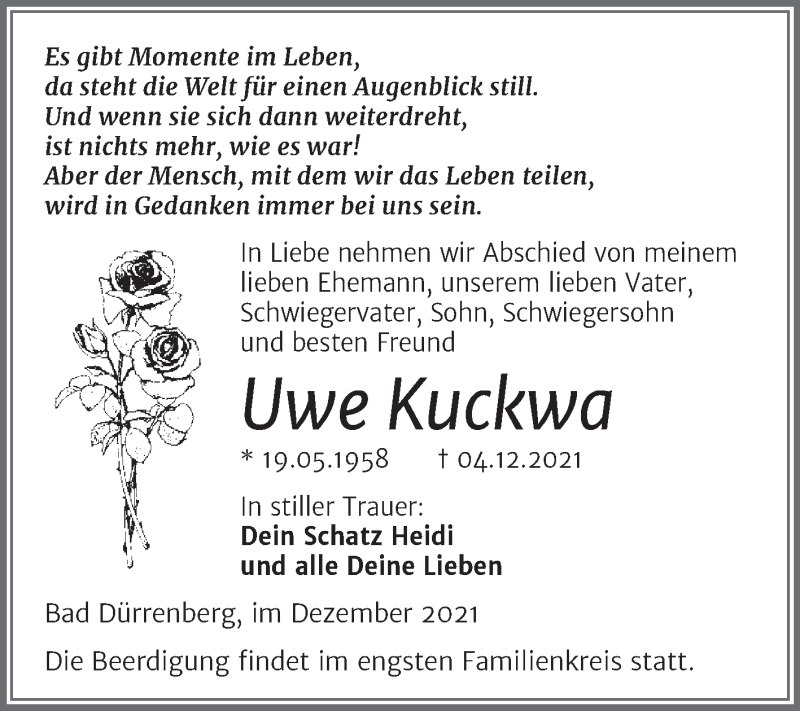 Es gibt Momente im Leben,
da steht die Welt für einen Augenblick still.
Und wenn sie sich dann weiterdreht,
ist nichts mehr, wie es war!
Aber der Mensch, mit dem wir das Leben teilen,
wird in Gedanken immer bei uns sein.

In Liebe nehmen wir Abschied von meinem lieben Ehemann, unserem lieben Vater, Schwiegervater, Sohn, Schwiegersohn und besten Freund

Uwe Kuckwa

* 19.05.1958 † 04.12.2021

In stiller Trauer:
Dein Schatz Heidi
und alle Deine Lieben

Bad Dürrenberg, im Dezember 2021

Die Beerdigung findet im engsten Familienkreis statt.